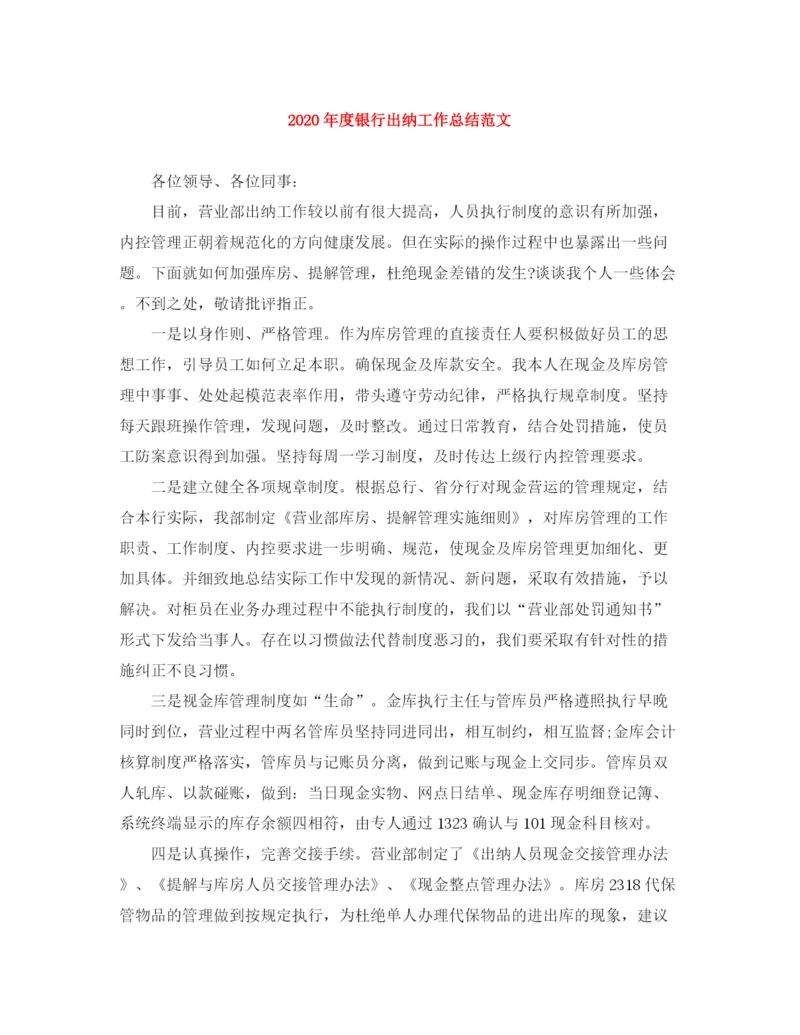 2020年度银行出纳工作总结范文

各位领导、各位同事:

目前，营业部出纳工作较以前有很大提高，人员执行制度的意识有所加强，内控管理正朝着规范化的方向健康发展。但在实际的操作过程中也暴露出一些问题。下面就如何加强库房、提解管理，杜绝现金差错的发生?谈谈我个人一些体会。不到之处，敬请批评指正。

一是以身作则、严格管理。作为库房管理的直接责任人要积极做好员工的思想工作，引导员工如何立足本职。确保现金及库款安全。我本人在现金及库房管理中事事、处处起模范表率作用，带头遵守劳动纪律，严格执行规章制度。坚持每天跟班操作管理，发现问题，及时整改。通过日常教育，结合处罚措施，使员工防案意识得到加强。坚持每周一学习制度，及时传达上级行内控管理要求。

二是建立健全各项规章制度。根据总行、省分行对现金营运的管理规定，结合本行实际，我部制定《营业部库房、提解管理实施细则》，对库房管理的工作职责、工作制度、内控要求进一步明确、规范，使现金及库房管理更加细化、更加具体。并细致地总结实际工作中发现的新情况、新问题，采取有效措施，予以解决。对柜员在业务办理过程中不能执行制度的，我们以“营业部处罚通知书”形式下发给当事人。存在以习惯做法代替制度恶习的，我们要采取有针对性的措施纠正不良习惯。

三是视金库管理制度如“生命”。金库执行主任与管库员严格遵照执行早晚同时到位，营业过程中两名管库员坚持同进同出，相互制约，相互监督;金库会计核算制度严格落实，管库员与记账员分离，做到记账与现金上交同步。管库员双人轧库、以款碰账，做到：当日现金实物、网点日结单、现金库存明细登记簿、系统终端显示的库存余额四相符，由专人通过1323确认与101现金科目核对。

四是认真操作，完善交接手续。营业部制定了《出纳人员现金交接管理办法》、《提解与库房人员交接管理办法》、《现金整点管理办法》。库房2318代保管物品的管理做到按规定执行，为杜绝单人办理代保物品的进出库的现象，建议